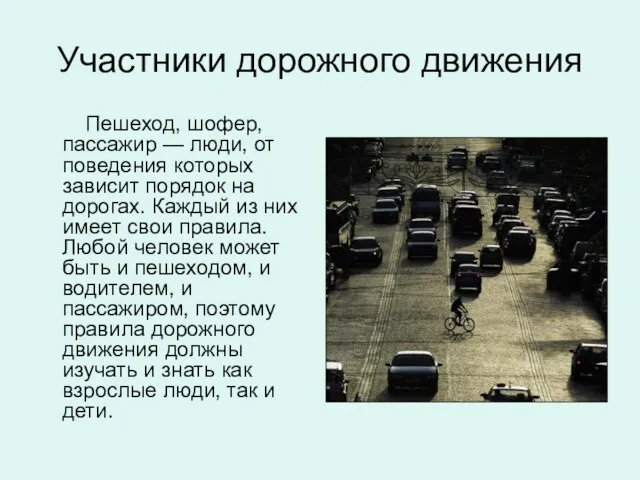 Участники дорожного движения

Пешеход, шофер, пассажир — люди, от поведения которых зависит порядок на дорогах. Каждый из них имеет свои правила. Любой человек может быть и пешеходом, и водителем, и пассажиром, поэтому правила дорожного движения должны изучать и знать как взрослые люди, так и дети.